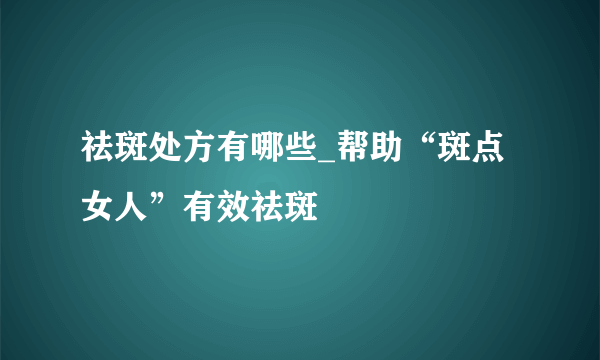 祛斑处方有哪些_帮助“斑点女人”有效祛斑